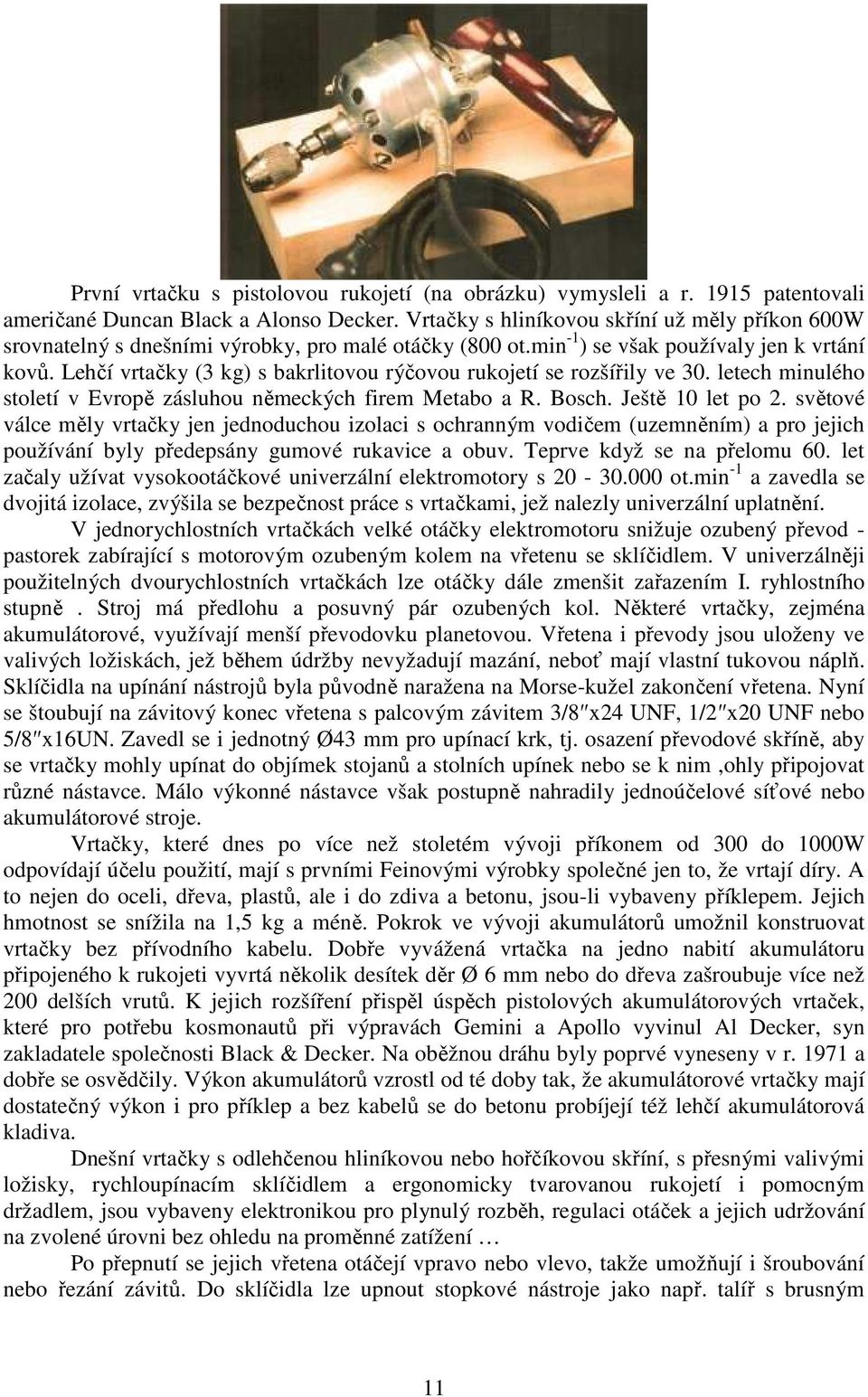 První vrtačku s pistolovou rukojetí (na obrázku) vymysleli a r. 1915 patentovali američané Duncan Black a Alonso Decker. Vrtačky s hliníkovou skříní už měly příkon 600W srovnatelný s dnešními výrobky, pro malé otáčky (800 ot.min$^{-1}$) se však používaly jen k vrtání kovů. Lehčí vrtačky (3 kg) s bakrlitovou rýčovou rukojetí se rozšířily ve 30. letech minulého století v Evropě zásluhou německých firem Metabo a R. Bosch. Ještě 10 let po 2. světové válce měly vrtačky jen jednoduchou izolaci s ochranným vodičem (uzemněním) a pro jejich používání byly předepsány gumové rukavice a obuv. Teprve když se na přelomu 60. let začaly užívat vysokootáčkové univerzální elektromotory s 20 - 30.000 ot.min$^{-1}$ a zavedla se dvojitá izolace, zvýšila se bezpečnost práce s vrtačkami, jež nalezly univerzální uplatnění.

V jednorychlostních vrtačkách velké otáčky elektromotoru snižuje ozubený převod - pastorek zabírající s motorovým ozubeným kolem na vřetenu se sklíčidlem. V univerzálněji použitelných dvourychlostních vrtačkách lze otáčky dále zmenšit zařazením I. ryhlostního stupně . Stroj má předlohu a posuvný pár ozubených kol. Některé vrtačky, zejména akumulátorové, využívají menší převodovku planetovou. Vřetena i převody jsou uloženy ve valivých ložiskách, jež během údržby nevyžadují mazání, neboť mají vlastní tukovou náplň. Sklíčidla na upínání nástrojů byla původně naražena na Morse-kužel zakončení vřetena. Nyní se štoubují na závitový konec vřetena s palcovým závitem 3/8″x24 UNF, 1/2″x20 UNF nebo 5/8″x16UN. Zavedl se i jednotný Ø43 mm pro upínací krk, tj. osazení převodové skříně, aby se vrtačky mohly upínat do objímek stojanů a stolních upínek nebo se k nim ,ohly připojovat různé nástavce. Málo výkonné nástavce však postupně nahradily jednoúčelové síťové nebo akumulátorové stroje.

Vrtačky, které dnes po více než stoletém vývoji příkonem od 300 do 1000W odpovídají účelu použití, mají s prvními Feinovými výrobky společné jen to, že vrtají díry. A to nejen do oceli, dřeva, plastů, ale i do zdiva a betonu, jsou-li vybaveny příklepem. Jejich hmotnost se snížila na 1,5 kg a méně. Pokrok ve vývoji akumulátorů umožnil konstruovat vrtačky bez přívodního kabelu. Dobře vyvážená vrtačka na jedno nabití akumulátoru připojeného k rukojeti vyvrtá několik desítek děr Ø 6 mm nebo do dřeva zašroubuje více než 200 delších vrutů. K jejich rozšíření přispěl úspěch pistolových akumulátorových vrtaček, které pro potřebu kosmonautů při výpravách Gemini a Apollo vyvinul Al Decker, syn zakladatele společnosti Black & Decker. Na oběžnou dráhu byly poprvé vyneseny v r. 1971 a dobře se osvědčily. Výkon akumulátorů vzrostl od té doby tak, že akumulátorové vrtačky mají dostatečný výkon i pro příklep a bez kabelů se do betonu probíjejí též lehčí akumulátorová kladiva.

Dnešní vrtačky s odlehčenou hliníkovou nebo hořčíkovou skříní, s přesnými valivými ložisky, rychloupínacím sklíčidlem a ergonomicky tvarovanou rukojetí i pomocným držadlem, jsou vybaveny elektronikou pro plynulý rozběh, regulaci otáček a jejich udržování na zvolené úrovni bez ohledu na proměnné zatížení …

Po přepnutí se jejich vřetena otáčejí vpravo nebo vlevo, takže umožňují i šroubování nebo řezání závitů. Do sklíčidla lze upnout stopkové nástroje jako např. talíř s brusným

11